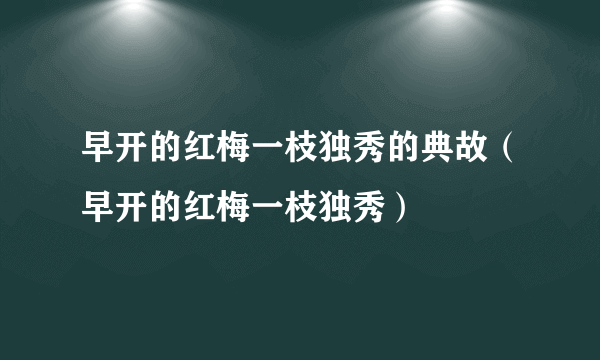 早开的红梅一枝独秀的典故（早开的红梅一枝独秀）